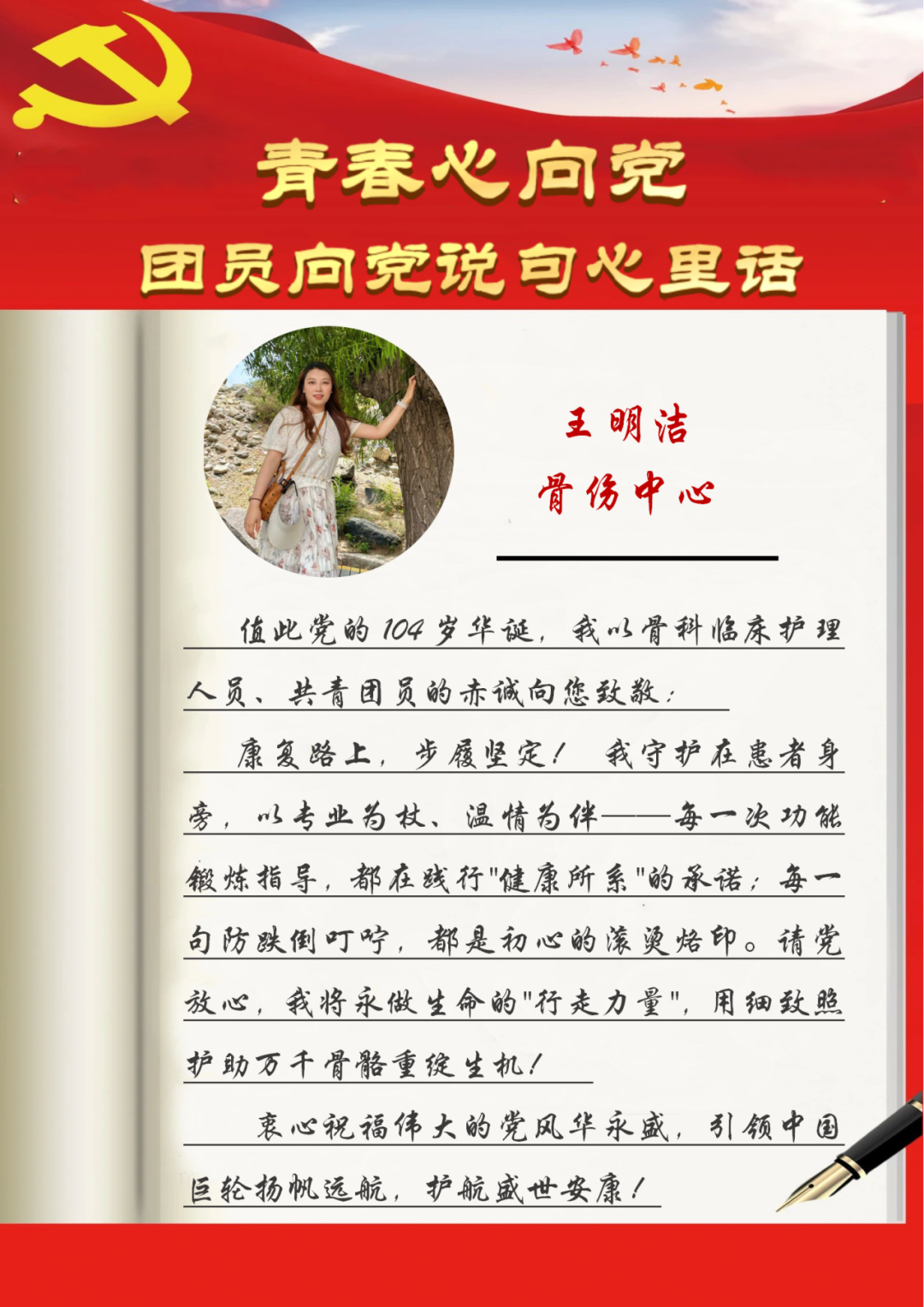 青春心向党
团员向党说句心里话

王明洁
骨伤中心

值此党的104岁华诞，我以骨科临床护理人员、共青团员的赤诚向您致敬：

康复路上，步履坚定！我守护在患者身旁，以专业为杖、温情为伴——每一次功能锻炼指导，都在践行"健康所系"的承诺；每一句防跌倒叮咛，都是初心的滚烫烙印。请党放心，我将永做生命的"行走力量"，用细致照护助万千骨骼重绽生机！

衷心祝福伟大的党风华永盛，引领中国巨轮扬帆远航，护航盛世安康！